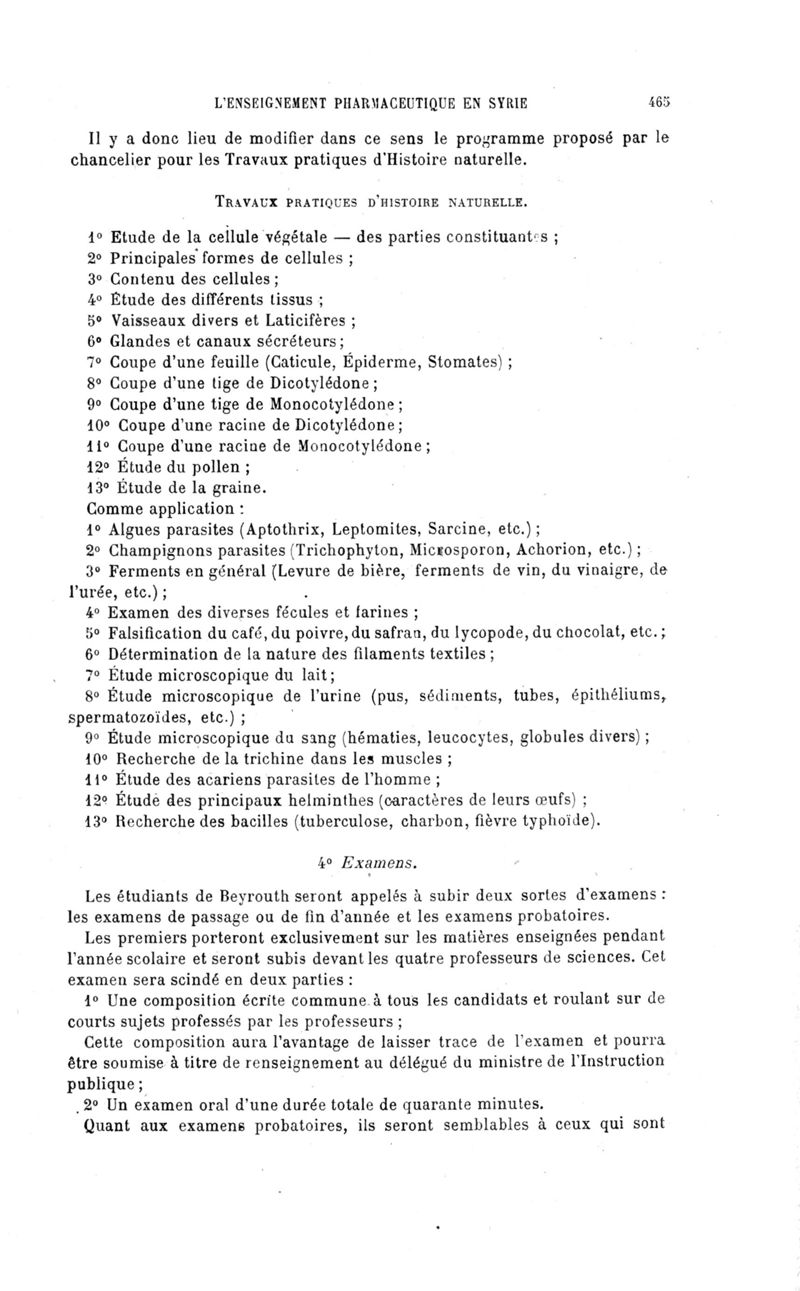 L'ENSEIGNEMENT PHARMACEUTIQUE EN SYRIE 465

Il y a donc lieu de modifier dans ce sens le programme proposé par le chancelier pour les Travaux pratiques d'Histoire naturelle.

TRAVAUX PRATIQUES D'HISTOIRE NATURELLE.

1° Etude de la cellule végétale — des parties constituantes ;
2° Principales formes de cellules ;
3° Contenu des cellules ;
4° Étude des différents tissus ;
5° Vaisseaux divers et Laticifères ;
6° Glandes et canaux sécréteurs ;
7° Coupe d'une feuille (Caticule, Épiderme, Stomates) ;
8° Coupe d'une tige de Dicotylédone ;
9° Coupe d'une tige de Monocotylédone ;
10° Coupe d'une racine de Dicotylédone ;
11° Coupe d'une racine de Monocotylédone ;
12° Étude du pollen ;
13° Étude de la graine.
Comme application :
1° Algues parasites (Aptothrix, Leptomites, Sarcine, etc.) ;
2° Champignons parasites (Trichophyton, Microsporon, Achorion, etc.) ;
3° Ferments en général (Levure de bière, ferments de vin, du vinaigre, de l'urée, etc.) ;
4° Examen des diverses fécules et farines ;
5° Falsification du café, du poivre, du safran, du lycopode, du chocolat, etc. ;
6° Détermination de la nature des filaments textiles ;
7° Étude microscopique du lait ;
8° Étude microscopique de l'urine (pus, sédiments, tubes, épithéliums, spermatozoïdes, etc.) ;
9° Étude microscopique du sang (hématies, leucocytes, globules divers) ;
10° Recherche de la trichine dans les muscles ;
11° Étude des acariens parasites de l'homme ;
12° Étude des principaux helminthes (caractères de leurs œufs) ;
13° Recherche des bacilles (tuberculose, charbon, fièvre typhoïde).

4° Examens.

Les étudiants de Beyrouth seront appelés à subir deux sortes d'examens : les examens de passage ou de fin d'année et les examens probatoires.

Les premiers porteront exclusivement sur les matières enseignées pendant l'année scolaire et seront subis devant les quatre professeurs de sciences. Cet examen sera scindé en deux parties :

1° Une composition écrite commune à tous les candidats et roulant sur de courts sujets professés par les professeurs ;

Cette composition aura l'avantage de laisser trace de l'examen et pourra être soumise à titre de renseignement au délégué du ministre de l'Instruction publique ;

2° Un examen oral d'une durée totale de quarante minutes.

Quant aux examens probatoires, ils seront semblables à ceux qui sont